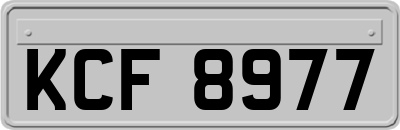 KCF 8977